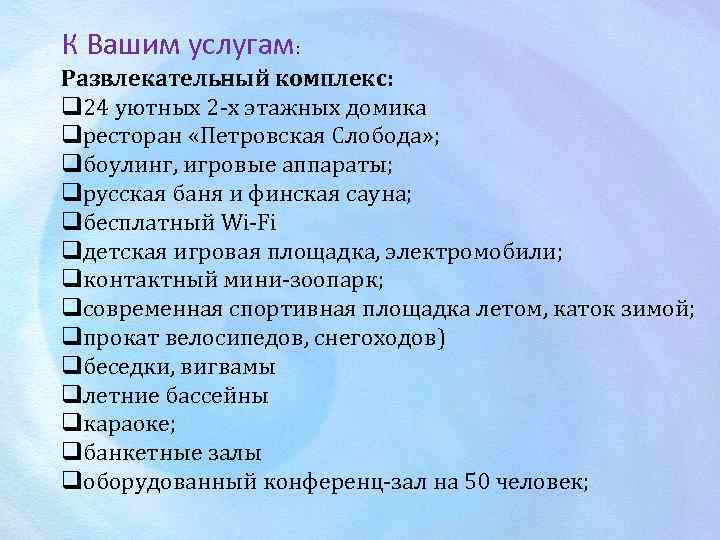 К Вашим услугам:
Развлекательный комплекс:
❑24 уютных 2-х этажных домика
❑ресторан «Петровская Слобода»;
❑боулинг, игровые аппараты;
❑русская баня и финская сауна;
❑бесплатный Wi-Fi
❑детская игровая площадка, электромобили;
❑контактный мини-зоопарк;
❑современная спортивная площадка летом, каток зимой;
❑прокат велосипедов, снегоходов)
❑беседки, вигвамы
❑летние бассейны
❑караоке;
❑банкетные залы
❑оборудованный конференц-зал на 50 человек;